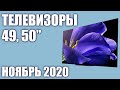 ТЕЛЕВИЗОРЫ 49, 50"

НОЯБРЬ 2020